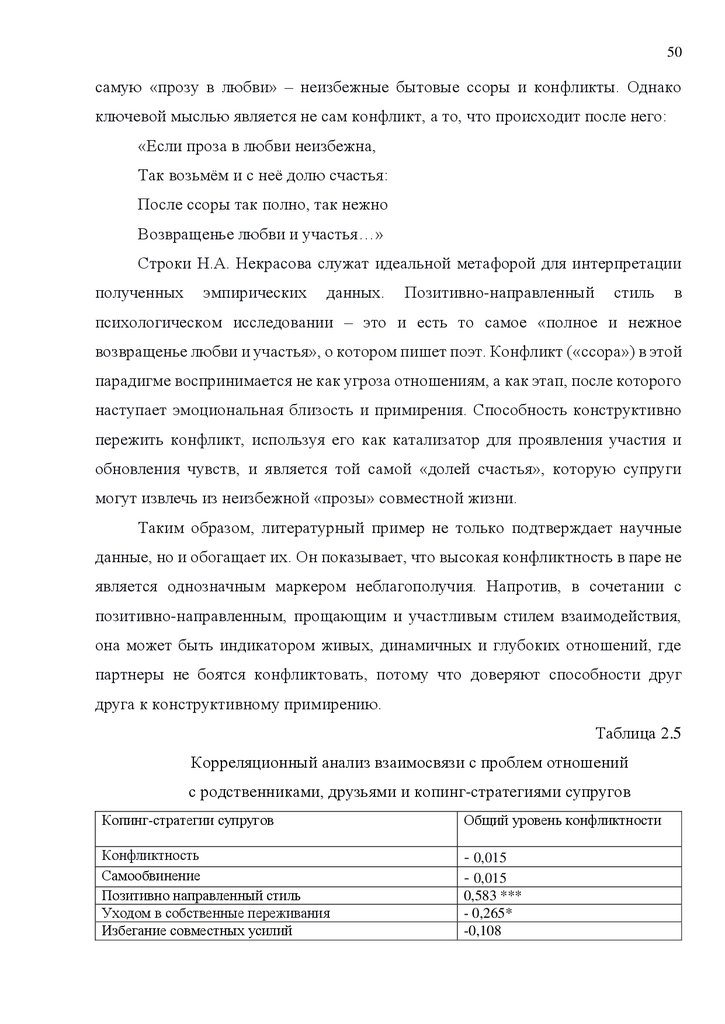 50

самую «прозу в любви» – неизбежные бытовые ссоры и конфликты. Однако ключевой мыслью является не сам конфликт, а то, что происходит после него:

«Если проза в любви неизбежна,

Так возьмём и с неё долю счастья:

После ссоры так полно, так нежно

Возвращенье любви и участья…»

Строки Н.А. Некрасова служат идеальной метафорой для интерпретации полученных эмпирических данных. Позитивно-направленный стиль в психологическом исследовании – это и есть то самое «полное и нежное возвращенье любви и участья», о котором пишет поэт. Конфликт («ссора») в этой парадигме воспринимается не как угроза отношениям, а как этап, после которого наступает эмоциональная близость и примирения. Способность конструктивно пережить конфликт, используя его как катализатор для проявления участия и обновления чувств, и является той самой «долей счастья», которую супруги могут извлечь из неизбежной «прозы» совместной жизни.

Таким образом, литературный пример не только подтверждает научные данные, но и обогащает их. Он показывает, что высокая конфликтность в паре не является однозначным маркером неблагополучия. Напротив, в сочетании с позитивно-направленным, прощающим и участливым стилем взаимодействия, она может быть индикатором живых, динамичных и глубоких отношений, где партнеры не боятся конфликтовать, потому что доверяют способности друг друга к конструктивному примирению.

Таблица 2.5

Корреляционный анализ взаимосвязи с проблем отношений с родственниками, друзьями и копинг-стратегиями супругов

| Копинг-стратегии супругов | Общий уровень конфликтности |
|---|---|
| Конфликтность | - 0,015 |
| Самообвинение | - 0,015 |
| Позитивно направленный стиль | 0,583 *** |
| Уходом в собственные переживания | - 0,265* |
| Избегание совместных усилий | -0,108 |